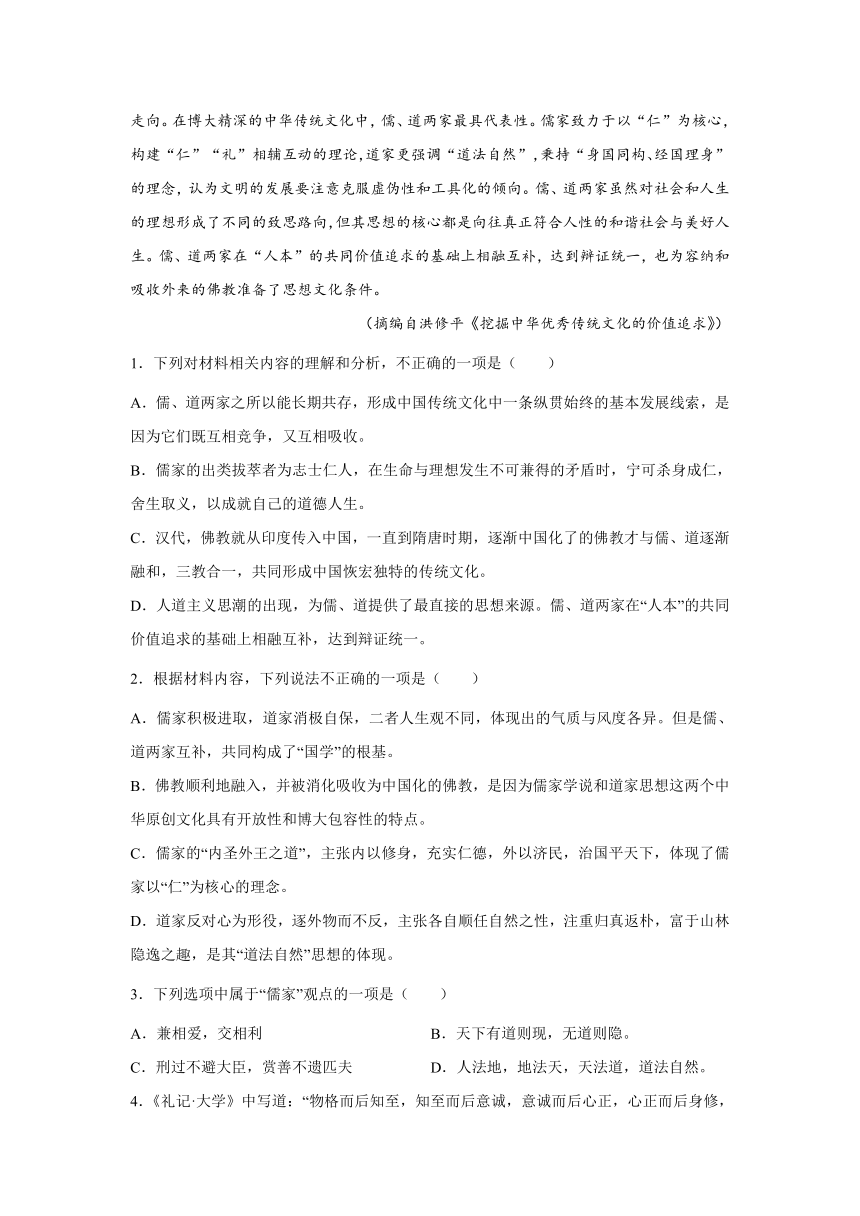 走向。在博大精深的中华传统文化中，儒、道两家最具代表性。儒家致力于以“仁”为核心，构建“仁”“礼”相辅互动的理论，道家更强调“道法自然”，秉持“身国同构、经国理身”的理念，认为文明的发展要注意克服虚伪性和工具化的倾向。儒、道两家虽然对社会和人生的理想形成了不同的致思路向，但其思想的核心都是向往真正符合人性的和谐社会与美好人生。儒、道两家在“人本”的共同价值追求的基础上相融互补，达到辩证统一，也为容纳和吸收外来的佛教准备了思想文化条件。

（摘编自洪修平《挖掘中华优秀传统文化的价值追求》）

1．下列对材料相关内容的理解和分析，不正确的一项是（　　）

A．儒、道两家之所以能长期共存，形成中国传统文化中一条纵贯始终的基本发展线索，是因为它们既互相竞争，又互相吸收。

B．儒家的出类拔萃者为志士仁人，在生命与理想发生不可兼得的矛盾时，宁可杀身成仁，舍生取义，以成就自己的道德人生。

C．汉代，佛教就从印度传入中国，一直到隋唐时期，逐渐中国化了的佛教才与儒、道逐渐融和，三教合一，共同形成中国恢宏独特的传统文化。

D．人道主义思潮的出现，为儒、道提供了最直接的思想来源。儒、道两家在“人本”的共同价值追求的基础上相融互补，达到辩证统一。

2．根据材料内容，下列说法不正确的一项是（　　）

A．儒家积极进取，道家消极自保，二者人生观不同，体现出的气质与风度各异。但是儒、道两家互补，共同构成了“国学”的根基。

B．佛教顺利地融入，并被消化吸收为中国化的佛教，是因为儒家学说和道家思想这两个中华原创文化具有开放性和博大包容性的特点。

C．儒家的“内圣外王之道”，主张内以修身，充实仁德，外以济民，治国平天下，体现了儒家以“仁”为核心的理念。

D．道家反对心为形役，逐外物而不反，主张各自顺任自然之性，注重归真返朴，富于山林隐逸之趣，是其“道法自然”思想的体现。

3．下列选项中属于“儒家”观点的一项是（　　）

A．兼相爱，交相利

B．天下有道则现，无道则隐。

C．刑过不避大臣，赏善不遗匹夫

D．人法地，地法天，天法道，道法自然。

4．《礼记·大学》中写道：“物格而后知至，知至而后意诚，意诚而后心正，心正而后身修，